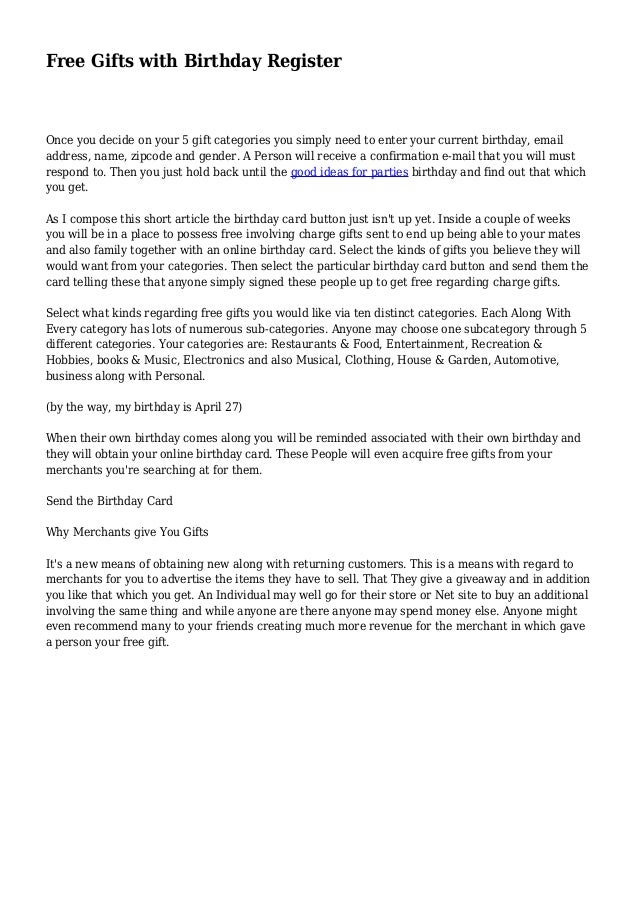 Free Gifts with Birthday Register

Once you decide on your 5 gift categories you simply need to enter your current birthday, email address, name, zipcode and gender. A Person will receive a confirmation e-mail that you will must respond to. Then you just hold back until the good ideas for parties birthday and find out that which you get.

As I compose this short article the birthday card button just isn't up yet. Inside a couple of weeks you will be in a place to possess free involving charge gifts sent to end up being able to your mates and also family together with an online birthday card. Select the kinds of gifts you believe they will would want from your categories. Then select the particular birthday card button and send them the card telling these that anyone simply signed these people up to get free regarding charge gifts.

Select what kinds regarding free gifts you would like via ten distinct categories. Each Along With Every category has lots of numerous sub-categories. Anyone may choose one subcategory through 5 different categories. Your categories are: Restaurants & Food, Entertainment, Recreation & Hobbies, books & Music, Electronics and also Musical, Clothing, House & Garden, Automotive, business along with Personal.

(by the way, my birthday is April 27)

When their own birthday comes along you will be reminded associated with their own birthday and they will obtain your online birthday card. These People will even acquire free gifts from your merchants you're searching at for them.

Send the Birthday Card

Why Merchants give You Gifts

It's a new means of obtaining new along with returning customers. This is a means with regard to merchants for you to advertise the items they have to sell. That They give a giveaway and in addition you like that which you get. An Individual may well go for their store or Net site to buy an additional involving the same thing and while anyone are there anyone may spend money else. Anyone might even recommend many to your friends creating much more revenue for the merchant in which gave a person your free gift.